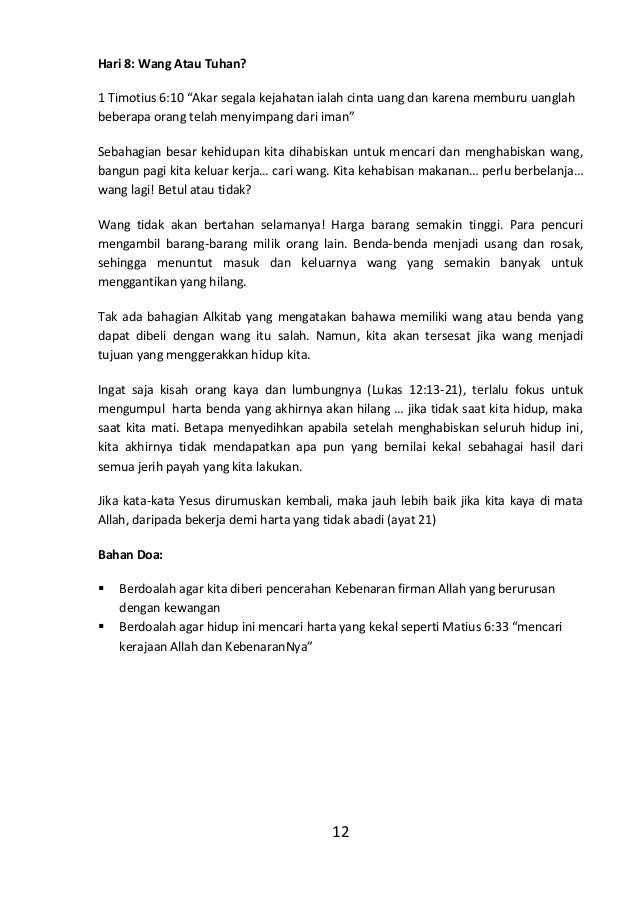 Hari 8: Wang Atau Tuhan?

1 Timotius 6:10 “Akar segala kejahatan ialah cinta uang dan karena memburu uanglah beberapa orang telah menyimpang dari iman”

Sebahagian besar kehidupan kita dihabiskan untuk mencari dan menghabiskan wang, bangun pagi kita keluar kerja… cari wang. Kita kehabisan makanan… perlu berbelanja… wang lagi! Betul atau tidak?

Wang tidak akan bertahan selamanya! Harga barang semakin tinggi. Para pencuri mengambil barang-barang milik orang lain. Benda-benda menjadi usang dan rosak, sehingga menuntut masuk dan keluarnya wang yang semakin banyak untuk menggantikan yang hilang.

Tak ada bahagian Alkitab yang mengatakan bahawa memiliki wang atau benda yang dapat dibeli dengan wang itu salah. Namun, kita akan tersesat jika wang menjadi tujuan yang menggerakkan hidup kita.

Ingat saja kisah orang kaya dan lumbungnya (Lukas 12:13-21), terlalu fokus untuk mengumpul harta benda yang akhirnya akan hilang … jika tidak saat kita hidup, maka saat kita mati. Betapa menyedihkan apabila setelah menghabiskan seluruh hidup ini, kita akhirnya tidak mendapatkan apa pun yang bernilai kekal sebahagai hasil dari semua jerih payah yang kita lakukan.

Jika kata-kata Yesus dirumuskan kembali, maka jauh lebih baik jika kita kaya di mata Allah, daripada bekerja demi harta yang tidak abadi (ayat 21)

Bahan Doa:

▪ Berdoalah agar kita diberi pencerahan Kebenaran firman Allah yang berurusan dengan kewangan
▪ Berdoalah agar hidup ini mencari harta yang kekal seperti Matius 6:33 “mencari kerajaan Allah dan KebenaranNya”

12